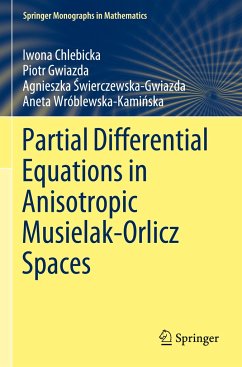 Springer Monographs in Mathematics

Iwona Chlebicka
Piotr Gwiazda
Agnieszka Świerczewska-Gwiazda
Aneta Wróblewska-Kamińska

Partial Differential Equations in Anisotropic Musielak-Orlicz Spaces

Springer